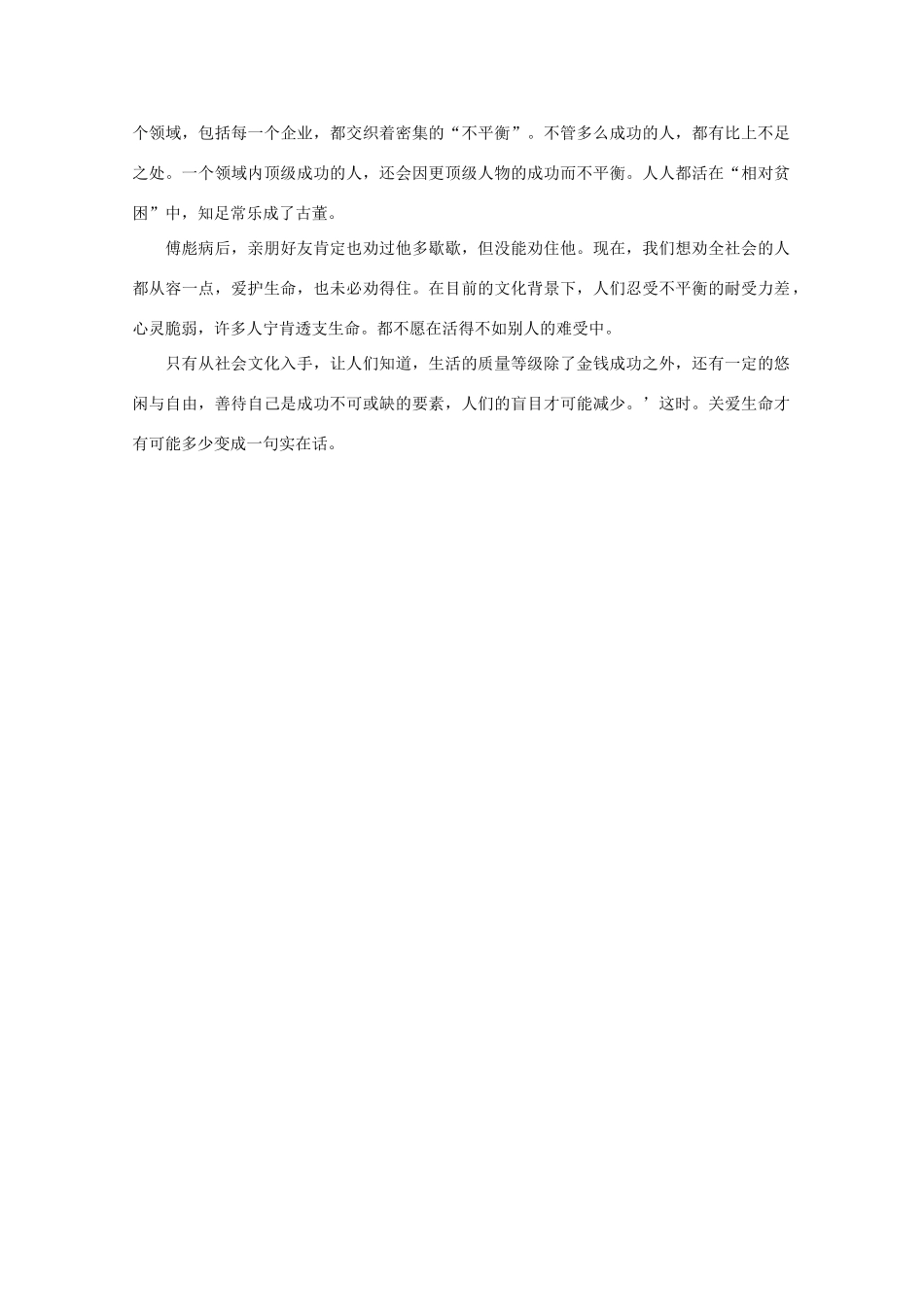 个领域，包括每一个企业，都交织着密集的“不平衡”。不管多么成功的人，都有比上不足之处。一个领域内顶级成功的人，还会因更顶级人物的成功而不平衡。人人都活在“相对贫困”中，知足常乐成了古董。

傅彪病后，亲朋好友肯定也劝过他多歇歇，但没能劝住他。现在，我们想劝全社会的人都从容一点，爱护生命，也未必劝得住。在目前的文化背景下，人们忍受不平衡的耐受力差，心灵脆弱，许多人宁肯透支生命。都不愿在活得不如别人的难受中。

只有从社会文化入手，让人们知道，生活的质量等级除了金钱成功之外，还有一定的悠闲与自由，善待自己是成功不可或缺的要素，人们的盲目才可能减少。’这时。关爱生命才有可能多少变成一句实在话。